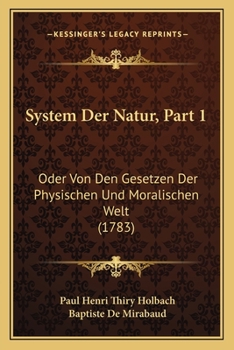 —KESSINGER'S LEGACY REPRINTS—

System Der Natur, Part 1

Oder Von Den Gesetzen Der Physischen Und Moralischen Welt (1783)

Paul Henri Thiry Holbach
Baptiste De Mirabaud